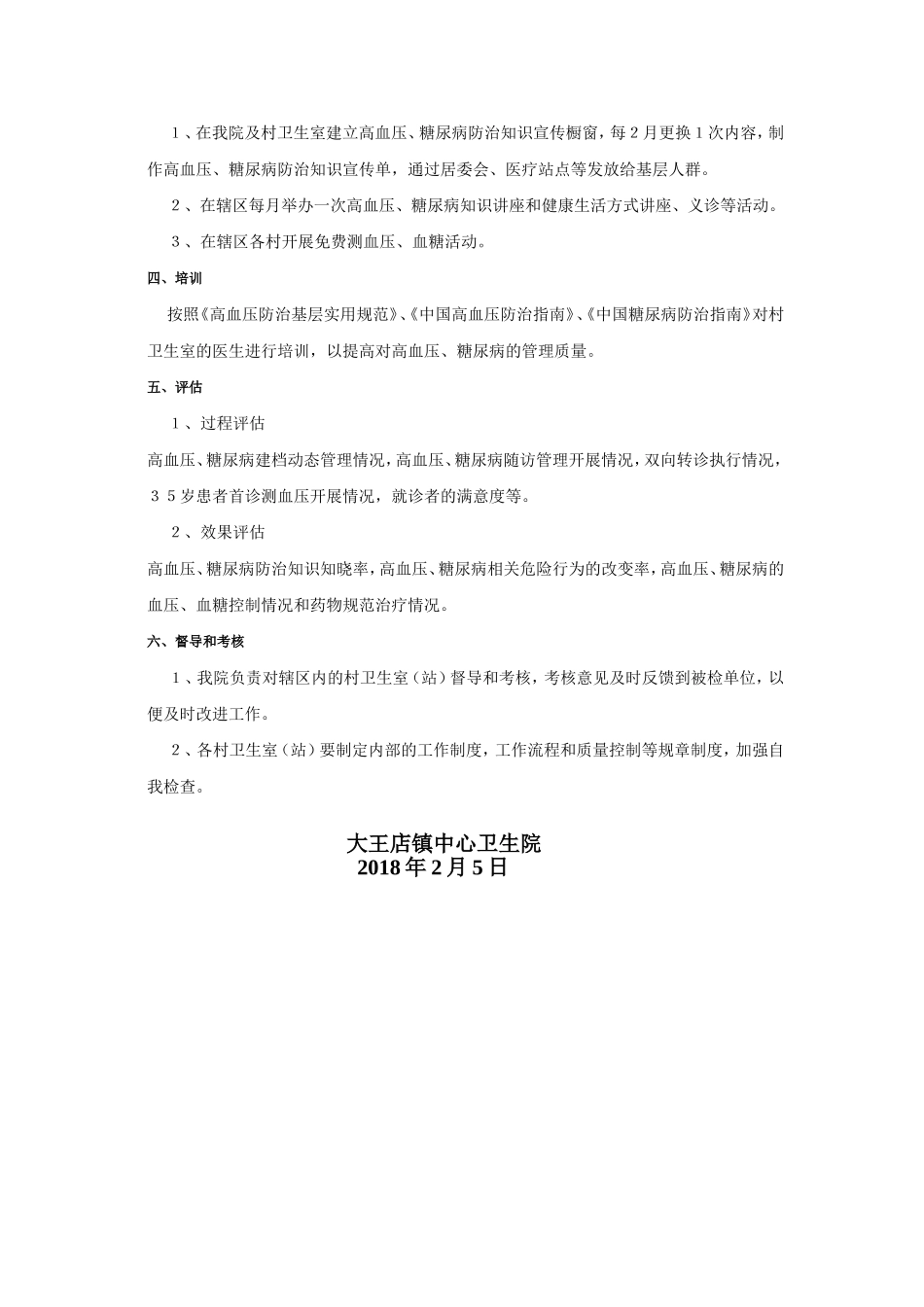 １、在我院及村卫生室建立高血压、糖尿病防治知识宣传橱窗，每２月更换１次内容，制作高血压、糖尿病防治知识宣传单，通过居委会、医疗站点等发放给基层人群。

２、在辖区每月举办一次高血压、糖尿病知识讲座和健康生活方式讲座、义诊等活动。

３、在辖区各村开展免费测血压、血糖活动。

四、培训

按照《高血压防治基层实用规范》、《中国高血压防治指南》、《中国糖尿病防治指南》对村卫生室的医生进行培训，以提高对高血压、糖尿病的管理质量。

五、评估

１、过程评估

高血压、糖尿病建档动态管理情况，高血压、糖尿病随访管理开展情况，双向转诊执行情况，３５岁患者首诊测血压开展情况，就诊者的满意度等。

２、效果评估

高血压、糖尿病防治知识知晓率，高血压、糖尿病相关危险行为的改变率，高血压、糖尿病的血压、血糖控制情况和药物规范治疗情况。

六、督导和考核

１、我院负责对辖区内的村卫生室（站）督导和考核，考核意见及时反馈到被检单位，以便及时改进工作。

２、各村卫生室（站）要制定内部的工作制度，工作流程和质量控制等规章制度，加强自我检查。

大王店镇中心卫生院
2018年2月5日